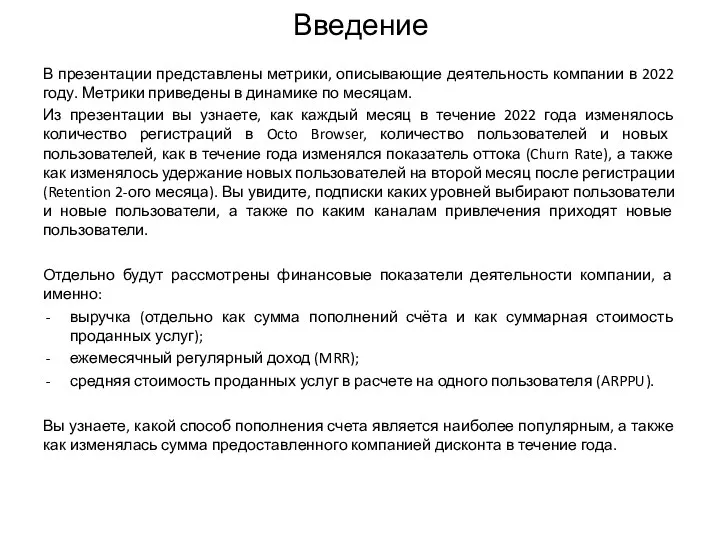 Введение

В презентации представлены метрики, описывающие деятельность компании в 2022 году. Метрики приведены в динамике по месяцам.

Из презентации вы узнаете, как каждый месяц в течение 2022 года изменялось количество регистраций в Octo Browser, количество пользователей и новых пользователей, как в течение года изменялся показатель оттока (Churn Rate), а также как изменялось удержание новых пользователей на второй месяц после регистрации (Retention 2-ого месяца). Вы увидите, подписки каких уровней выбирают пользователи и новые пользователи, а также по каким каналам привлечения приходят новые пользователи.

Отдельно будут рассмотрены финансовые показатели деятельности компании, а именно:

- выручка (отдельно как сумма пополнений счёта и как суммарная стоимость проданных услуг);
- ежемесячный регулярный доход (MRR);
- средняя стоимость проданных услуг в расчете на одного пользователя (ARPPU).

Вы узнаете, какой способ пополнения счета является наиболее популярным, а также как изменялась сумма предоставленного компанией дисконта в течение года.